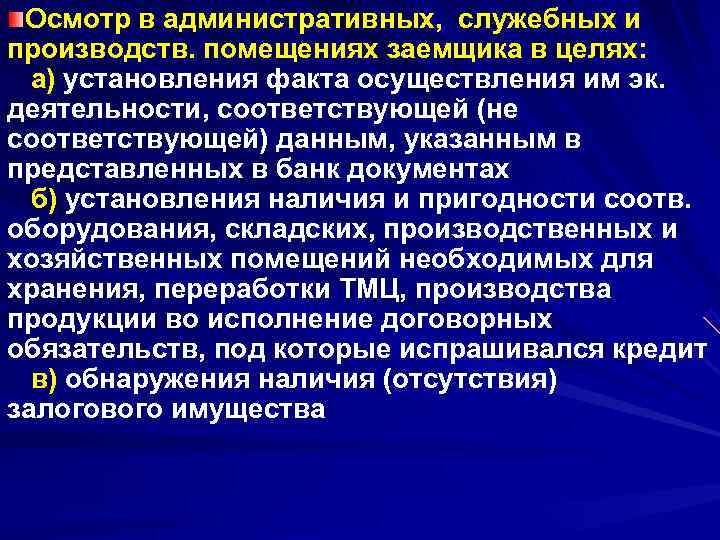 Осмотр в административных, служебных и производств. помещениях заемщика в целях:

а) установления факта осуществления им эк. деятельности, соответствующей (не соответствующей) данным, указанным в представленных в банк документах

б) установления наличия и пригодности соотв. оборудования, складских, производственных и хозяйственных помещений необходимых для хранения, переработки ТМЦ, производства продукции во исполнение договорных обязательств, под которые испрашивался кредит

в) обнаружения наличия (отсутствия) залогового имущества